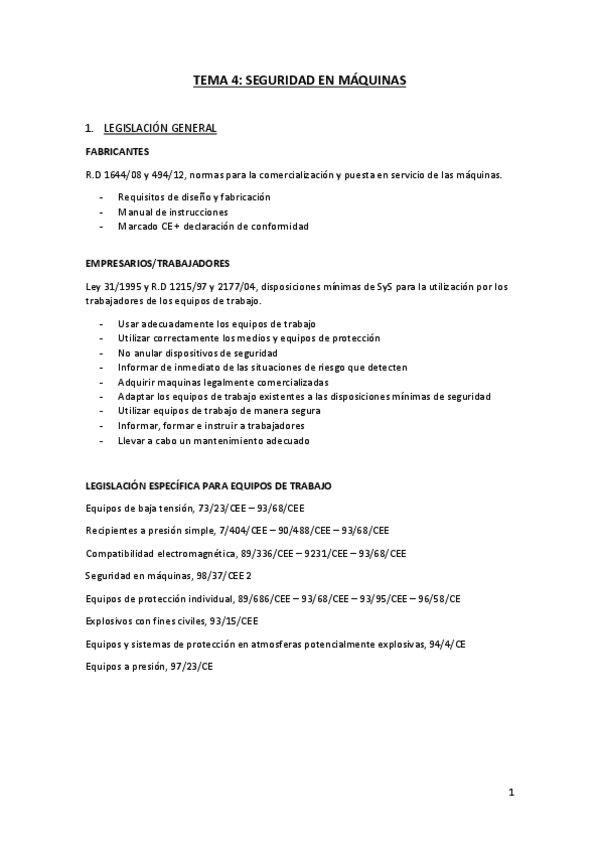 TEMA 4: SEGURIDAD EN MÁQUINAS

1. LEGISLACIÓN GENERAL

FABRICANTES

R.D 1644/08 y 494/12, normas para la comercialización y puesta en servicio de las máquinas.

- Requisitos de diseño y fabricación
- Manual de instrucciones
- Marcado CE + declaración de conformidad

EMPRESARIOS/TRABAJADORES

Ley 31/1995 y R.D 1215/97 y 2177/04, disposiciones mínimas de SyS para la utilización por los trabajadores de los equipos de trabajo.

- Usar adecuadamente los equipos de trabajo
- Utilizar correctamente los medios y equipos de protección
- No anular dispositivos de seguridad
- Informar de inmediato de las situaciones de riesgo que detecten
- Adquirir maquinas legalmente comercializadas
- Adaptar los equipos de trabajo existentes a las disposiciones mínimas de seguridad
- Utilizar equipos de trabajo de manera segura
- Informar, formar e instruir a trabajadores
- Llevar a cabo un mantenimiento adecuado

LEGISLACIÓN ESPECÍFICA PARA EQUIPOS DE TRABAJO

Equipos de baja tensión, 73/23/CEE – 93/68/CEE

Recipientes a presión simple, 7/404/CEE – 90/488/CEE – 93/68/CEE

Compatibilidad electromagnética, 89/336/CEE – 9231/CEE – 93/68/CEE

Seguridad en máquinas, 98/37/CEE 2

Equipos de protección individual, 89/686/CEE – 93/68/CEE – 93/95/CEE – 96/58/CE

Explosivos con fines civiles, 93/15/CEE

Equipos y sistemas de protección en atmosferas potencialmente explosivas, 94/4/CE

Equipos a presión, 97/23/CE

1